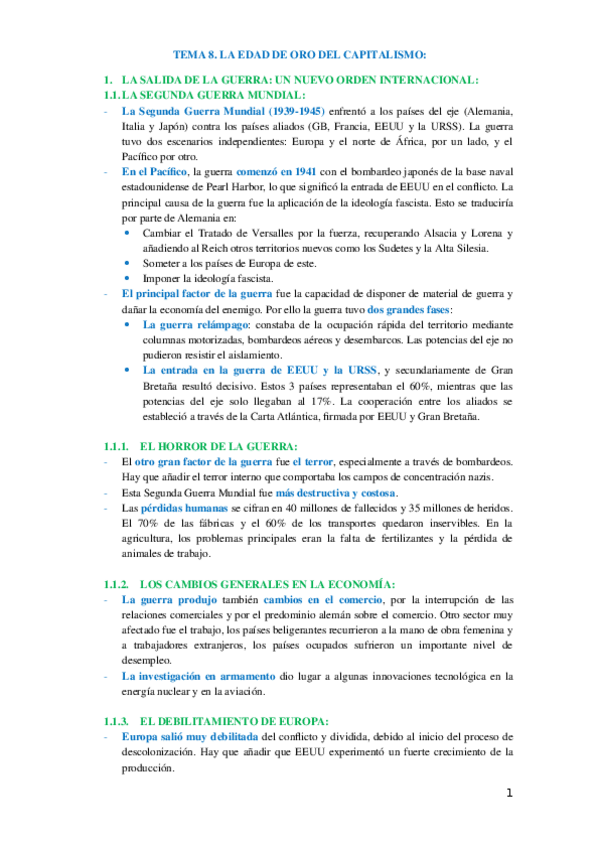 TEMA 8. LA EDAD DE ORO DEL CAPITALISMO:

1. LA SALIDA DE LA GUERRA: UN NUEVO ORDEN INTERNACIONAL:
1.1. LA SEGUNDA GUERRA MUNDIAL:

- La Segunda Guerra Mundial (1939-1945) enfrentó a los países del eje (Alemania, Italia y Japón) contra los países aliados (GB, Francia, EEUU y la URSS). La guerra tuvo dos escenarios independientes: Europa y el norte de África, por un lado, y el Pacífico por otro.
- En el Pacífico, la guerra comenzó en 1941 con el bombardeo japonés de la base naval estadounidense de Pearl Harbor, lo que significó la entrada de EEUU en el conflicto. La principal causa de la guerra fue la aplicación de la ideología fascista. Esto se traduciría por parte de Alemania en:
  • Cambiar el Tratado de Versalles por la fuerza, recuperando Alsacia y Lorena y añadiendo al Reich otros territorios nuevos como los Sudetes y la Alta Silesia.
  • Someter a los países de Europa de este.
  • Imponer la ideología fascista.
- El principal factor de la guerra fue la capacidad de disponer de material de guerra y dañar la economía del enemigo. Por ello la guerra tuvo dos grandes fases:
  • La guerra relámpago: constaba de la ocupación rápida del territorio mediante columnas motorizadas, bombardeos aéreos y desembarcos. Las potencias del eje no pudieron resistir el aislamiento.
  • La entrada en la guerra de EEUU y la URSS, y secundariamente de Gran Bretaña resultó decisivo. Estos 3 países representaban el 60%, mientras que las potencias del eje solo llegaban al 17%. La cooperación entre los aliados se estableció a través de la Carta Atlántica, firmada por EEUU y Gran Bretaña.

1.1.1. EL HORROR DE LA GUERRA:
- El otro gran factor de la guerra fue el terror, especialmente a través de bombardeos. Hay que añadir el terror interno que comportaba los campos de concentración nazis.
- Esta Segunda Guerra Mundial fue más destructiva y costosa.
- Las pérdidas humanas se cifran en 40 millones de fallecidos y 35 millones de heridos. El 70% de las fábricas y el 60% de los transportes quedaron inservibles. En la agricultura, los problemas principales eran la falta de fertilizantes y la pérdida de animales de trabajo.

1.1.2. LOS CAMBIOS GENERALES EN LA ECONOMÍA:
- La guerra produjo también cambios en el comercio, por la interrupción de las relaciones comerciales y por el predominio alemán sobre el comercio. Otro sector muy afectado fue el trabajo, los países beligerantes recurrieron a la mano de obra femenina y a trabajadores extranjeros, los países ocupados sufrieron un importante nivel de desempleo.
- La investigación en armamento dio lugar a algunas innovaciones tecnológica en la energía nuclear y en la aviación.

1.1.3. EL DEBILITAMIENTO DE EUROPA:
- Europa salió muy debilitada del conflicto y dividida, debido al inicio del proceso de descolonización. Hay que añadir que EEUU experimentó un fuerte crecimiento de la producción.

1